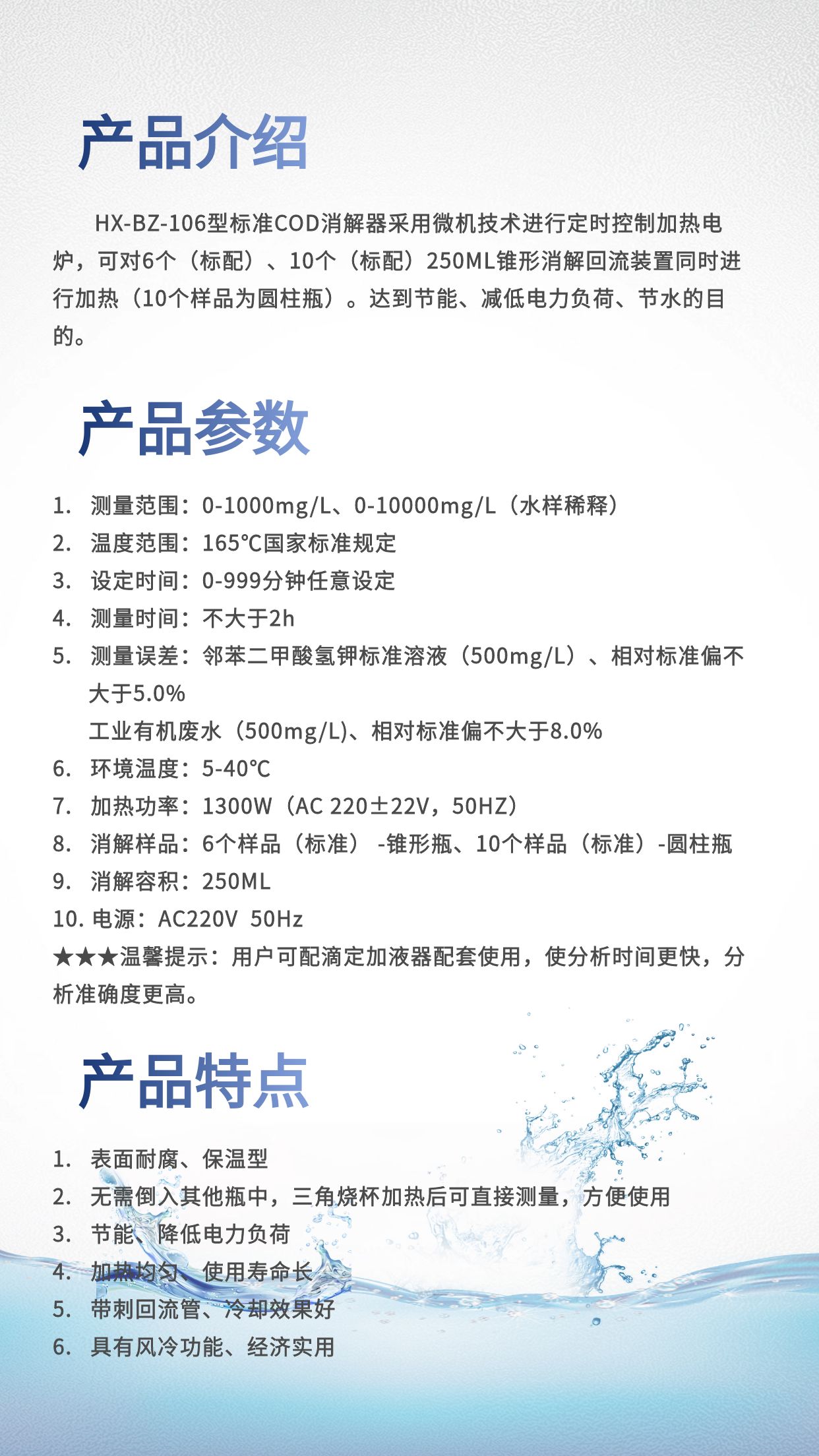 产品介绍

HX-BZ-106型标准COD消解器采用微机技术进行定时控制加热电炉，可对6个（标配）、10个（标配）250ML锥形消解回流装置同时进行加热（10个样品为圆柱瓶）。达到节能、减低电力负荷、节水的目的。

产品参数

1. 测量范围：0-1000mg/L、0-10000mg/L（水样稀释）
2. 温度范围：165℃国家标准规定
3. 设定时间：0-999分钟任意设定
4. 测量时间：不大于2h
5. 测量误差：邻苯二甲酸氢钾标准溶液（500mg/L）、相对标准偏不大于5.0%
工业有机废水（500mg/L)、相对标准偏不大于8.0%
6. 环境温度：5-40℃
7. 加热功率：1300W（AC 220±22V，50HZ）
8. 消解样品：6个样品（标准） -锥形瓶、10个样品（标准）-圆柱瓶
9. 消解容积：250ML
10. 电源：AC220V 50Hz
★★★温馨提示：用户可配滴定加液器配套使用，使分析时间更快，分析准确度更高。

产品特点

1. 表面耐腐、保温型
2. 无需倒入其他瓶中，三角烧杯加热后可直接测量，方便使用
3. 节能、降低电力负荷
4. 加热均匀、使用寿命长
5. 带刺回流管、冷却效果好
6. 具有风冷功能、经济实用